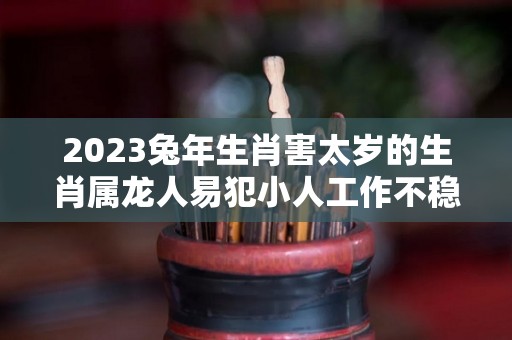 2023兔年生肖害太岁的生肖属龙人易犯小人工作不稳